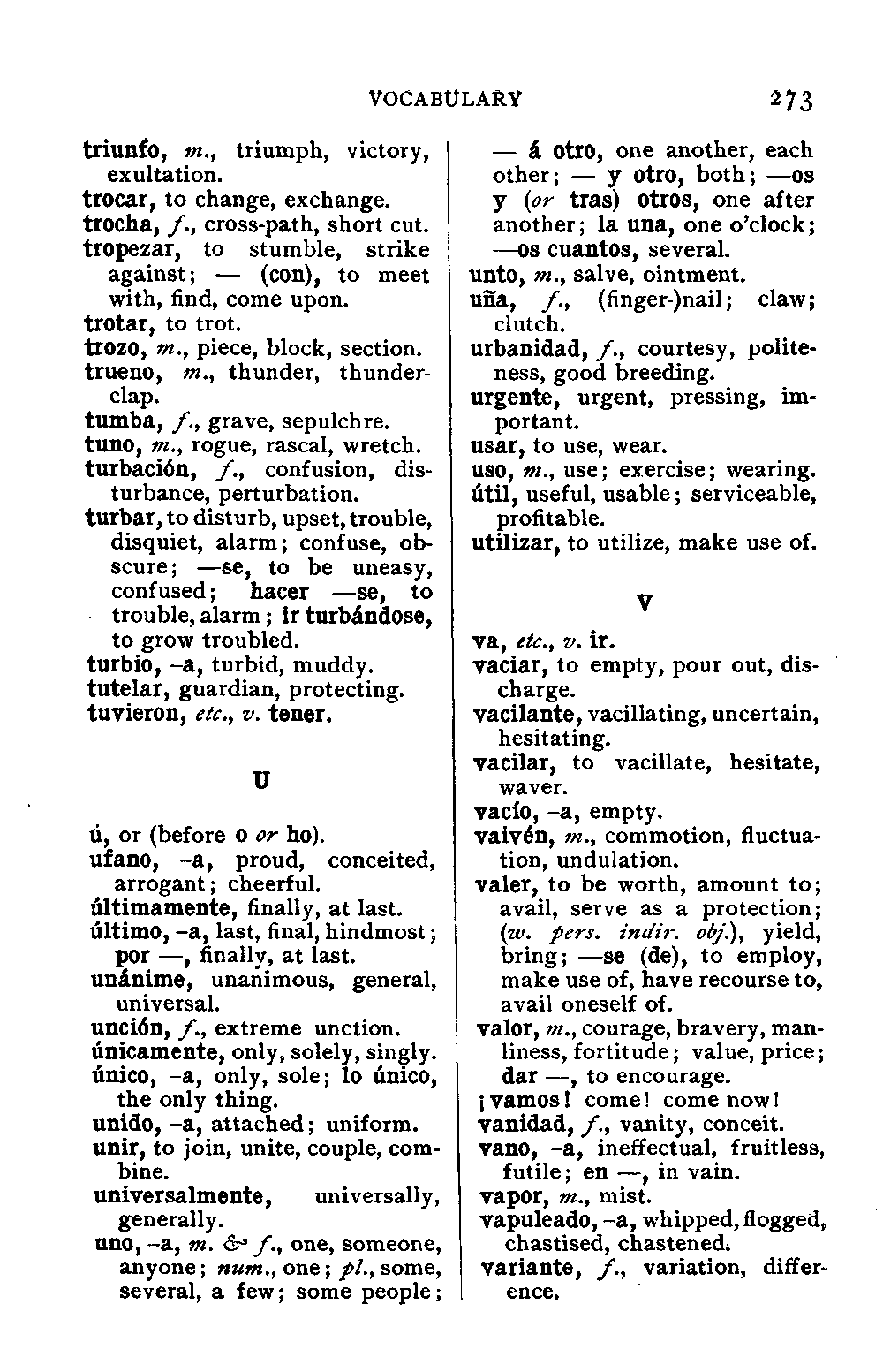 VOCABULARY 273

triunfo, m., triumph, victory, exultation.
trocar, to change, exchange.
trocha, f., cross-path, short cut.
tropezar, to stumble, strike against; — (con), to meet with, find, come upon.
trotar, to trot.
trozo, m., piece, block, section.
trueno, m., thunder, thunderclap.
tumba, f., grave, sepulchre.
tuno, m., rogue, rascal, wretch.
turbación, f., confusion, disturbance, perturbation.
turbar, to disturb, upset, trouble, disquiet, alarm; confuse, obscure; —se, to be uneasy, confused; hacer —se, to trouble, alarm; ir turbándose, to grow troubled.
turbio, -a, turbid, muddy.
tutelar, guardian, protecting.
tuvieron, etc., v. tener.

U

ú, or (before o or ho).
ufano, -a, proud, conceited, arrogant; cheerful.
últimamente, finally, at last.
último, -a, last, final, hindmost; por —, finally, at last.
unánime, unanimous, general, universal.
unción, f., extreme unction.
únicamente, only, solely, singly.
único, -a, only, sole; lo único, the only thing.
unido, -a, attached; uniform.
unir, to join, unite, couple, combine.
universalmente, universally, generally.
uno, -a, m. & f., one, someone, anyone; num., one; pl., some, several, a few; some people; — á otro, one another, each other; — y otro, both; —os y (or tras) otros, one after another; la una, one o'clock; —os cuantos, several.
unto, m., salve, ointment.
uña, f., (finger-)nail; claw; clutch.
urbanidad, f., courtesy, politeness, good breeding.
urgente, urgent, pressing, important.
usar, to use, wear.
uso, m., use; exercise; wearing.
útil, useful, usable; serviceable, profitable.
utilizar, to utilize, make use of.

V

va, etc., v. ir.
vaciar, to empty, pour out, discharge.
vacilante, vacillating, uncertain, hesitating.
vacilar, to vacillate, hesitate, waver.
vacío, -a, empty.
vaivén, m., commotion, fluctuation, undulation.
valer, to be worth, amount to; avail, serve as a protection; (w. pers. indir. obj.), yield, bring; —se (de), to employ, make use of, have recourse to, avail oneself of.
valor, m., courage, bravery, manliness, fortitude; value, price; dar —, to encourage.
¡vamos! come! come now!
vanidad, f., vanity, conceit.
vano, -a, ineffectual, fruitless, futile; en —, in vain.
vapor, m., mist.
vapuleado, -a, whipped, flogged, chastised, chastened.
variante, f., variation, difference.